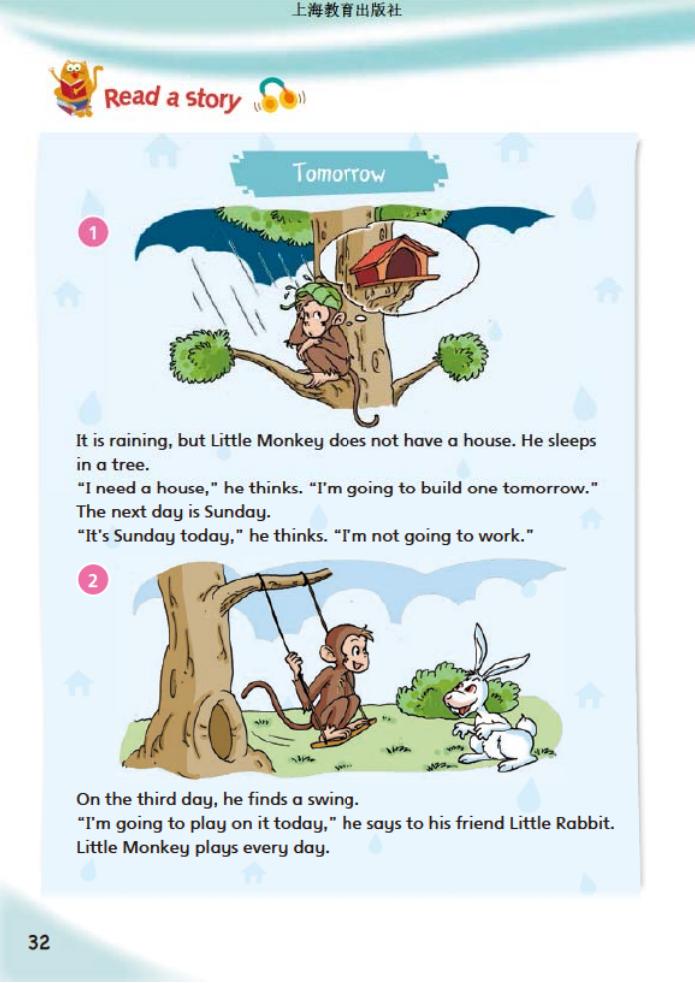 上海教育出版社

Read a story

Tomorrow

1

It is raining, but Little Monkey does not have a house. He sleeps in a tree.
"I need a house," he thinks. "I'm going to build one tomorrow."
The next day is Sunday.
"It's Sunday today," he thinks. "I'm not going to work."

2

On the third day, he finds a swing.
"I'm going to play on it today," he says to his friend Little Rabbit.
Little Monkey plays every day.

32